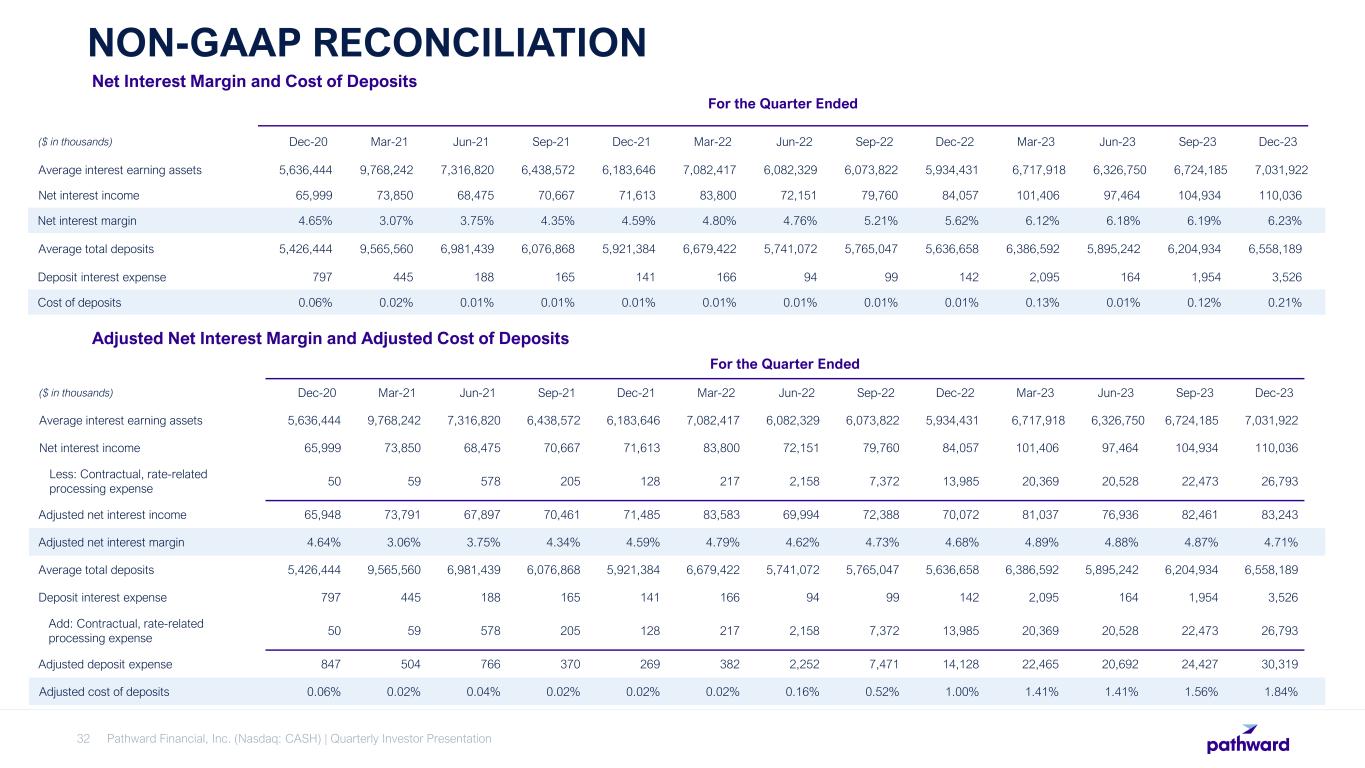 NON-GAAP RECONCILIATION

Net Interest Margin and Cost of Deposits

For the Quarter Ended

| ($ in thousands) | Dec-20 | Mar-21 | Jun-21 | Sep-21 | Dec-21 | Mar-22 | Jun-22 | Sep-22 | Dec-22 | Mar-23 | Jun-23 | Sep-23 | Dec-23 |
|---|---|---|---|---|---|---|---|---|---|---|---|---|---|
| Average interest earning assets | 5,636,444 | 9,768,242 | 7,316,820 | 6,438,572 | 6,183,646 | 7,082,417 | 6,082,329 | 6,073,822 | 5,934,431 | 6,717,918 | 6,326,750 | 6,724,185 | 7,031,922 |
| Net interest income | 65,999 | 73,850 | 68,475 | 70,667 | 71,613 | 83,800 | 72,151 | 79,760 | 84,057 | 101,406 | 97,464 | 104,934 | 110,036 |
| Net interest margin | 4.65% | 3.07% | 3.75% | 4.35% | 4.59% | 4.80% | 4.76% | 5.21% | 5.62% | 6.12% | 6.18% | 6.19% | 6.23% |
| Average total deposits | 5,426,444 | 9,565,560 | 6,981,439 | 6,076,868 | 5,921,384 | 6,679,422 | 5,741,072 | 5,765,047 | 5,636,658 | 6,386,592 | 5,895,242 | 6,204,934 | 6,558,189 |
| Deposit interest expense | 797 | 445 | 188 | 165 | 141 | 166 | 94 | 99 | 142 | 2,095 | 164 | 1,954 | 3,526 |
| Cost of deposits | 0.06% | 0.02% | 0.01% | 0.01% | 0.01% | 0.01% | 0.01% | 0.01% | 0.01% | 0.13% | 0.01% | 0.12% | 0.21% |

Adjusted Net Interest Margin and Adjusted Cost of Deposits

For the Quarter Ended

| ($ in thousands) | Dec-20 | Mar-21 | Jun-21 | Sep-21 | Dec-21 | Mar-22 | Jun-22 | Sep-22 | Dec-22 | Mar-23 | Jun-23 | Sep-23 | Dec-23 |
|---|---|---|---|---|---|---|---|---|---|---|---|---|---|
| Average interest earning assets | 5,636,444 | 9,768,242 | 7,316,820 | 6,438,572 | 6,183,646 | 7,082,417 | 6,082,329 | 6,073,822 | 5,934,431 | 6,717,918 | 6,326,750 | 6,724,185 | 7,031,922 |
| Net interest income | 65,999 | 73,850 | 68,475 | 70,667 | 71,613 | 83,800 | 72,151 | 79,760 | 84,057 | 101,406 | 97,464 | 104,934 | 110,036 |
| Less: Contractual, rate-related processing expense | 50 | 59 | 578 | 205 | 128 | 217 | 2,158 | 7,372 | 13,985 | 20,369 | 20,528 | 22,473 | 26,793 |
| Adjusted net interest income | 65,948 | 73,791 | 67,897 | 70,461 | 71,485 | 83,583 | 69,994 | 72,388 | 70,072 | 81,037 | 76,936 | 82,461 | 83,243 |
| Adjusted net interest margin | 4.64% | 3.06% | 3.75% | 4.34% | 4.59% | 4.79% | 4.62% | 4.73% | 4.68% | 4.89% | 4.88% | 4.87% | 4.71% |
| Average total deposits | 5,426,444 | 9,565,560 | 6,981,439 | 6,076,868 | 5,921,384 | 6,679,422 | 5,741,072 | 5,765,047 | 5,636,658 | 6,386,592 | 5,895,242 | 6,204,934 | 6,558,189 |
| Deposit interest expense | 797 | 445 | 188 | 165 | 141 | 166 | 94 | 99 | 142 | 2,095 | 164 | 1,954 | 3,526 |
| Add: Contractual, rate-related processing expense | 50 | 59 | 578 | 205 | 128 | 217 | 2,158 | 7,372 | 13,985 | 20,369 | 20,528 | 22,473 | 26,793 |
| Adjusted deposit expense | 847 | 504 | 766 | 370 | 269 | 382 | 2,252 | 7,471 | 14,128 | 22,465 | 20,692 | 24,427 | 30,319 |
| Adjusted cost of deposits | 0.06% | 0.02% | 0.04% | 0.02% | 0.02% | 0.02% | 0.16% | 0.52% | 1.00% | 1.41% | 1.41% | 1.56% | 1.84% |

32 Pathward Financial, Inc. (Nasdaq: CASH) | Quarterly Investor Presentation

pathward